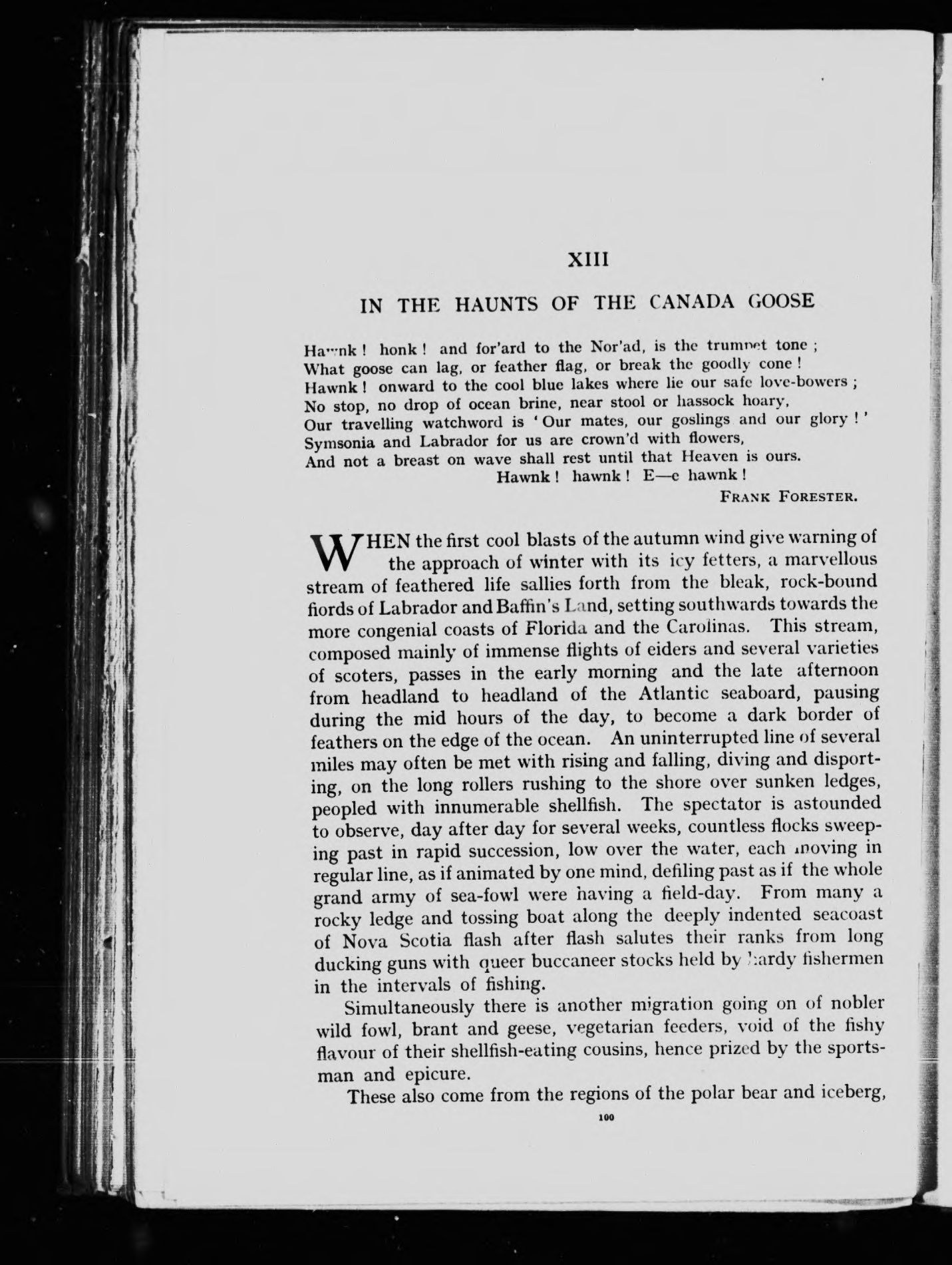 XIII

IN THE HAUNTS OF THE CANADA GOOSE

Hawnk! honk! and for'ard to the Nor'ad, is the trumpet tone;
What goose can lag, or feather flag, or break the goodly cone!
Hawnk! onward to the cool blue lakes where lie our safe love-bowers;
No stop, no drop of ocean brine, near stool or hassock hoary,
Our travelling watchword is 'Our mates, our goslings and our glory!'
Symsonia and Labrador for us are crown'd with flowers,
And not a breast on wave shall rest until that Heaven is ours.
Hawnk! hawnk! E—e hawnk!

FRANK FORESTER.

WHEN the first cool blasts of the autumn wind give warning of the approach of winter with its icy fetters, a marvellous stream of feathered life sallies forth from the bleak, rock-bound fiords of Labrador and Baffin's Land, setting southwards towards the more congenial coasts of Florida and the Carolinas. This stream, composed mainly of immense flights of eiders and several varieties of scoters, passes in the early morning and the late afternoon from headland to headland of the Atlantic seaboard, pausing during the mid hours of the day, to become a dark border of feathers on the edge of the ocean. An uninterrupted line of several miles may often be met with rising and falling, diving and disporting, on the long rollers rushing to the shore over sunken ledges, peopled with innumerable shellfish. The spectator is astounded to observe, day after day for several weeks, countless flocks sweeping past in rapid succession, low over the water, each moving in regular line, as if animated by one mind, defiling past as if the whole grand army of sea-fowl were having a field-day. From many a rocky ledge and tossing boat along the deeply indented seacoast of Nova Scotia flash after flash salutes their ranks from long ducking guns with queer buccaneer stocks held by hardy fishermen in the intervals of fishing.

Simultaneously there is another migration going on of nobler wild fowl, brant and geese, vegetarian feeders, void of the fishy flavour of their shellfish-eating cousins, hence prized by the sportsman and epicure.

These also come from the regions of the polar bear and iceberg,

100